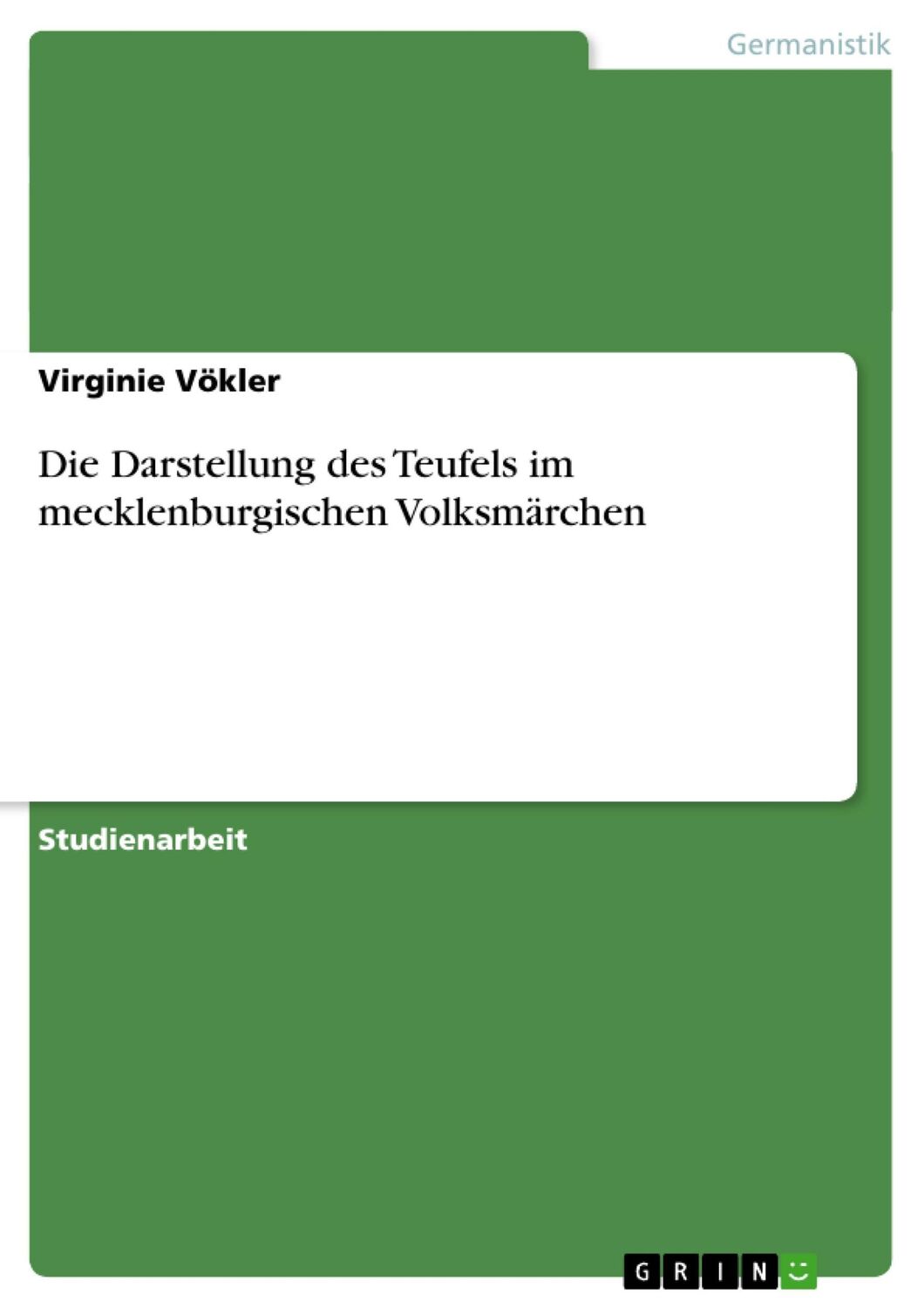 Germanistik

Virginie Vökler

Die Darstellung des Teufels im mecklenburgischen Volksmärchen

Studienarbeit

GRIN